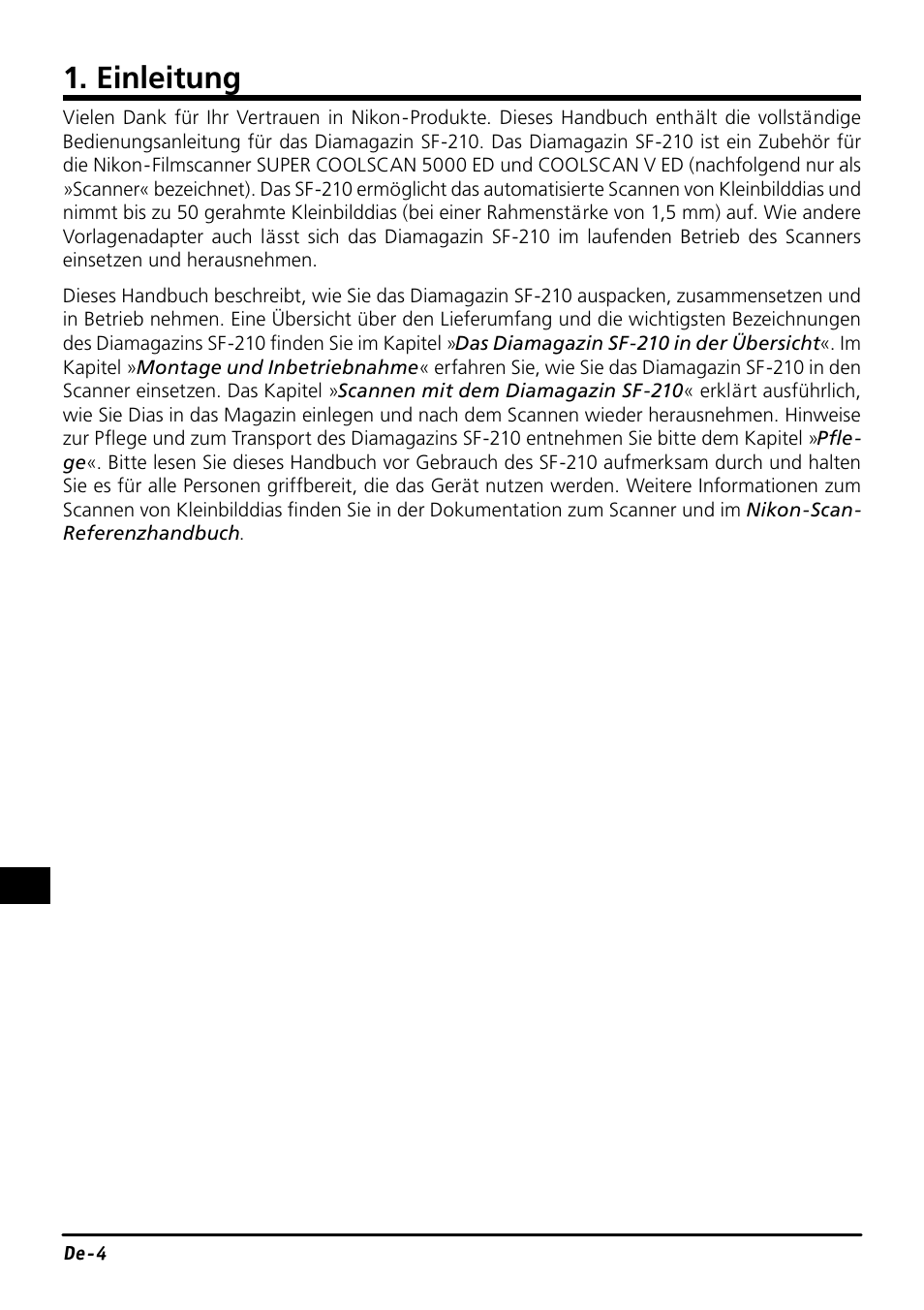 1. Einleitung

Vielen Dank für Ihr Vertrauen in Nikon-Produkte. Dieses Handbuch enthält die vollständige Bedienungsanleitung für das Diamagazin SF-210. Das Diamagazin SF-210 ist ein Zubehör für die Nikon-Filmscanner SUPER COOLSCAN 5000 ED und COOLSCAN V ED (nachfolgend nur als »Scanner« bezeichnet). Das SF-210 ermöglicht das automatisierte Scannen von Kleinbilddias und nimmt bis zu 50 gerahmte Kleinbilddias (bei einer Rahmenstärke von 1,5 mm) auf. Wie andere Vorlagenadapter auch lässt sich das Diamagazin SF-210 im laufenden Betrieb des Scanners einsetzen und herausnehmen.

Dieses Handbuch beschreibt, wie Sie das Diamagazin SF-210 auspacken, zusammensetzen und in Betrieb nehmen. Eine Übersicht über den Lieferumfang und die wichtigsten Bezeichnungen des Diamagazins SF-210 finden Sie im Kapitel »Das Diamagazin SF-210 in der Übersicht«. Im Kapitel »Montage und Inbetriebnahme« erfahren Sie, wie Sie das Diamagazin SF-210 in den Scanner einsetzen. Das Kapitel »Scannen mit dem Diamagazin SF-210« erklärt ausführlich, wie Sie Dias in das Magazin einlegen und nach dem Scannen wieder herausnehmen. Hinweise zur Pflege und zum Transport des Diamagazins SF-210 entnehmen Sie bitte dem Kapitel »Pflege«. Bitte lesen Sie dieses Handbuch vor Gebrauch des SF-210 aufmerksam durch und halten Sie es für alle Personen griffbereit, die das Gerät nutzen werden. Weitere Informationen zum Scannen von Kleinbilddias finden Sie in der Dokumentation zum Scanner und im Nikon-Scan-Referenzhandbuch.

De-4